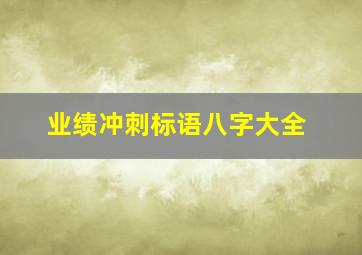 业绩冲刺标语八字大全